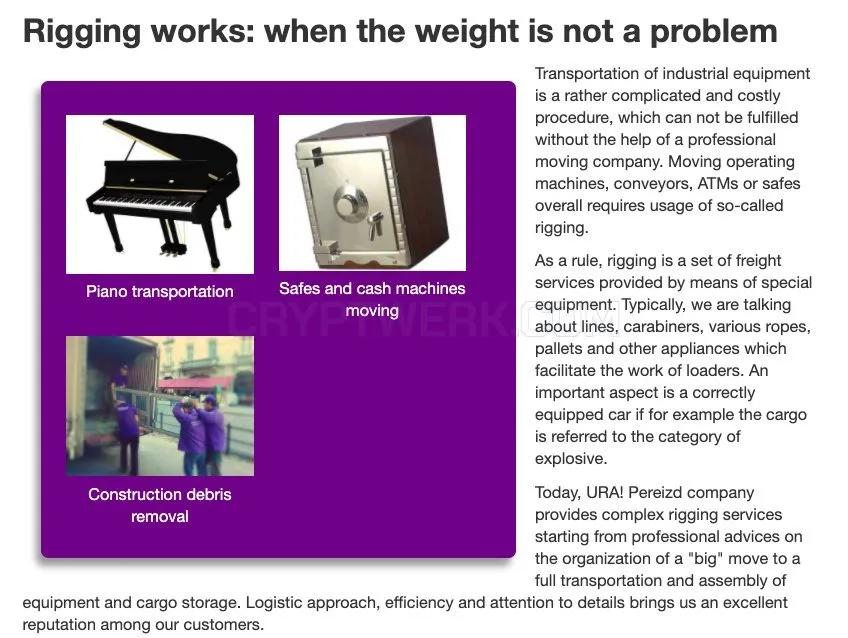 Rigging works: when the weight is not a problem

Piano transportation

Safes and cash machines moving

Construction debris removal

CRYPTWERK.COM

Transportation of industrial equipment is a rather complicated and costly procedure, which can not be fulfilled without the help of a professional moving company. Moving operating machines, conveyors, ATMs or safes overall requires usage of so-called rigging.

As a rule, rigging is a set of freight services provided by means of special equipment. Typically, we are talking about lines, carabiners, various ropes, pallets and other appliances which facilitate the work of loaders. An important aspect is a correctly equipped car if for example the cargo is referred to the category of explosive.

Today, URA! Pereizd company provides complex rigging services starting from professional advices on the organization of a "big" move to a full transportation and assembly of equipment and cargo storage. Logistic approach, efficiency and attention to details brings us an excellent reputation among our customers.